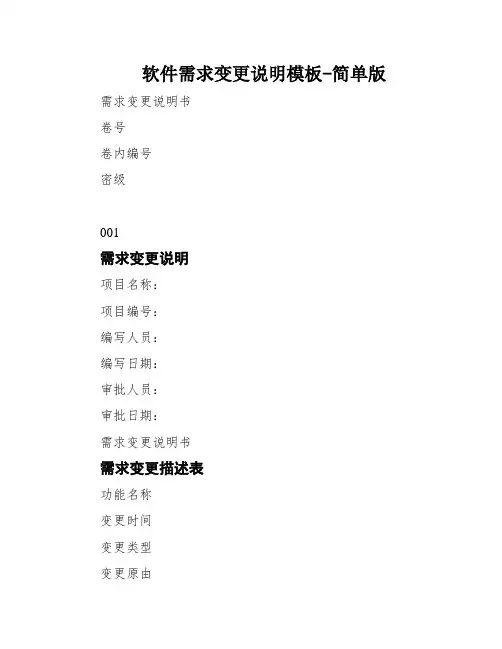 软件需求变更说明模板-简单版

需求变更说明书

卷号

卷内编号

密级

001

需求变更说明

项目名称：

项目编号：

编写人员：

编写日期：

审批人员：

审批日期：

需求变更说明书

需求变更描述表

功能名称

变更时间

变更类型

变更原由